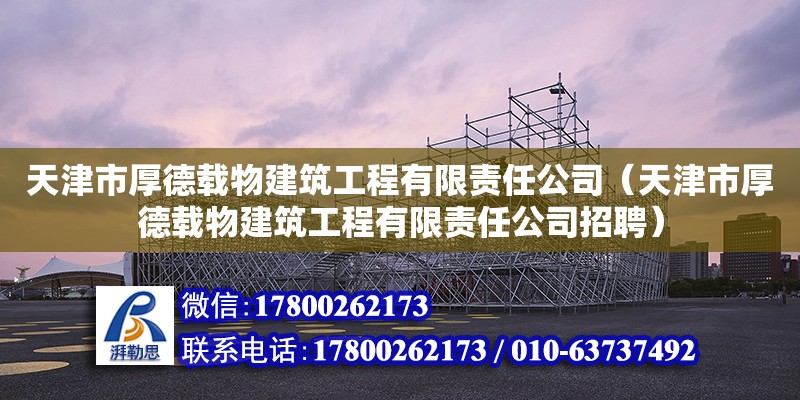 天津市厚德载物建筑工程有限责任公司（天津市厚德载物建筑工程有限责任公司招聘）

湃勒思

微信：17800262173

联系电话：17800262173 / 010-63737492